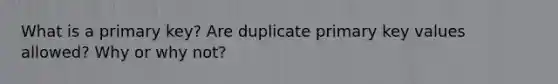 What is a primary key? Are duplicate primary key values allowed? Why or why not?